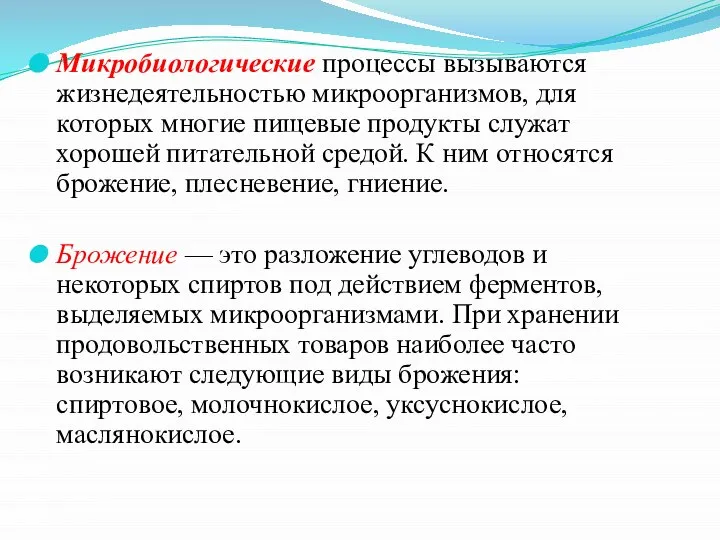 Микробиологические процессы вызываются жизнедеятельностью микроорганизмов, для которых многие пищевые продукты служат хорошей питательной средой. К ним относятся брожение, плесневение, гниение.

Брожение — это разложение углеводов и некоторых спиртов под действием ферментов, выделяемых микроорганизмами. При хранении продовольственных товаров наиболее часто возникают следующие виды брожения: спиртовое, молочнокислое, уксуснокислое, маслянокислое.